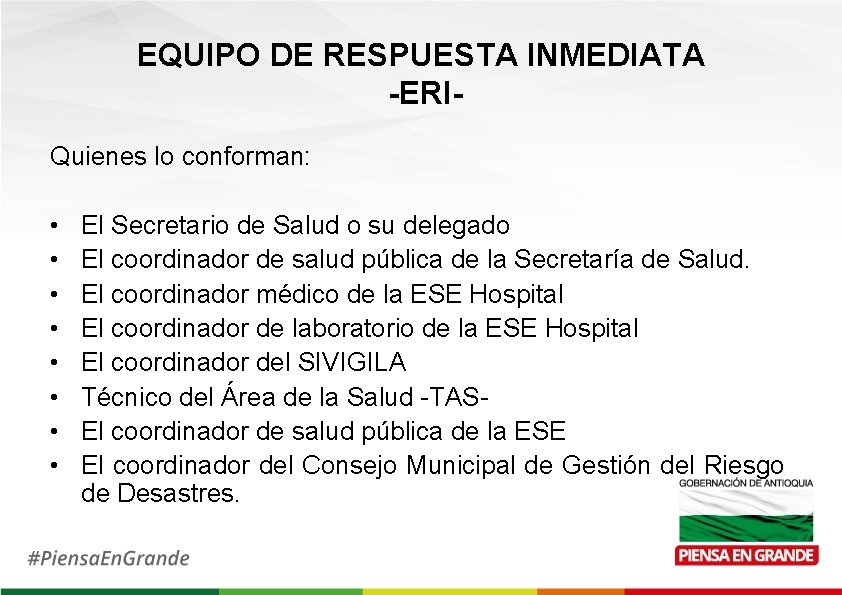 EQUIPO DE RESPUESTA INMEDIATA
-ERI-

Quienes lo conforman:

• El Secretario de Salud o su delegado
• El coordinador de salud pública de la Secretaría de Salud.
• El coordinador médico de la ESE Hospital
• El coordinador de laboratorio de la ESE Hospital
• El coordinador del SIVIGILA
• Técnico del Área de la Salud -TAS-
• El coordinador de salud pública de la ESE
• El coordinador del Consejo Municipal de Gestión del Riesgo de Desastres.

GOBERNACIÓN DE ANTIOQUIA
PIENSA EN GRANDE

#PiensaEnGrande